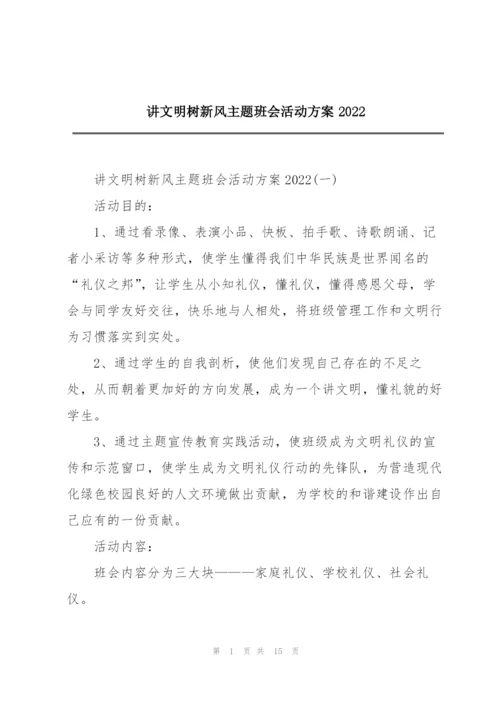 讲文明树新风主题班会活动方案 2022

讲文明树新风主题班会活动方案 2022(一)

活动目的：

1、通过看录像、表演小品、快板、拍手歌、诗歌朗诵、记者小采访等多种形式，使学生懂得我们中华民族是世界闻名的“礼仪之邦”，让学生从小知礼仪，懂礼仪，懂得感恩父母，学会与同学友好交往，快乐地与人相处，将班级管理工作和文明行为习惯落实到实处。

2、通过学生的自我剖析，使他们发现自己存在的不足之处，从而朝着更加好的方向发展，成为一个讲文明，懂礼貌的好学生。

3、通过主题宣传教育实践活动，使班级成为文明礼仪的宣传和示范窗口，使学生成为文明礼仪行动的先锋队，为营造现代化绿色校园良好的人文环境做出贡献，为学校的和谐建设作出自己应有的一份贡献。

活动内容：

班会内容分为三大块———家庭礼仪、学校礼仪、社会礼仪。

第 1 页 共 15 页